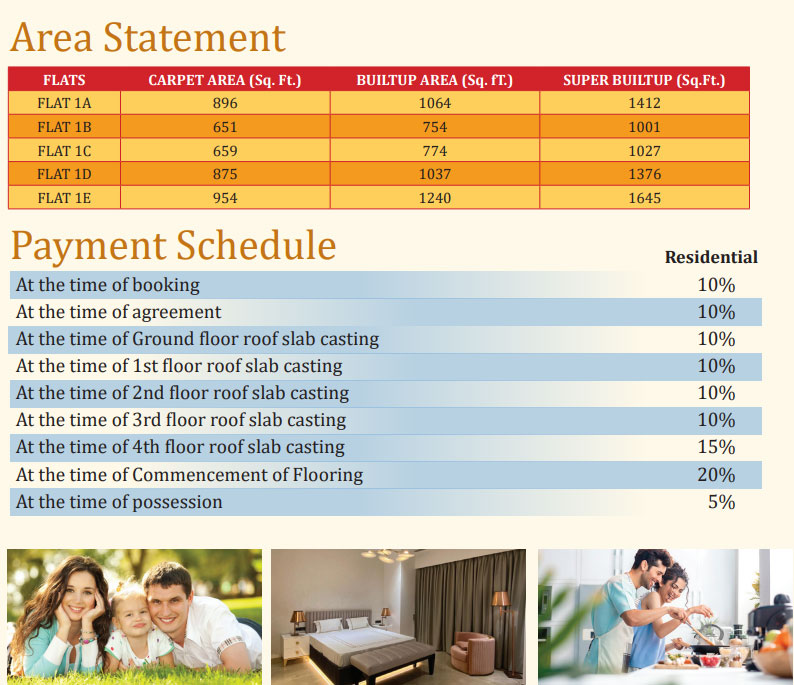 Area Statement

| FLATS | CARPET AREA (Sq. Ft.) | BUILTUP AREA (Sq. fT.) | SUPER BUILTUP (Sq.Ft.) |
|---|---|---|---|
| FLAT 1A | 896 | 1064 | 1412 |
| FLAT 1B | 651 | 754 | 1001 |
| FLAT 1C | 659 | 774 | 1027 |
| FLAT 1D | 875 | 1037 | 1376 |
| FLAT 1E | 954 | 1240 | 1645 |

Payment Schedule

| | Residential |
|---|---|
| At the time of booking | 10% |
| At the time of agreement | 10% |
| At the time of Ground floor roof slab casting | 10% |
| At the time of 1st floor roof slab casting | 10% |
| At the time of 2nd floor roof slab casting | 10% |
| At the time of 3rd floor roof slab casting | 10% |
| At the time of 4th floor roof slab casting | 15% |
| At the time of Commencement of Flooring | 20% |
| At the time of possession | 5% |